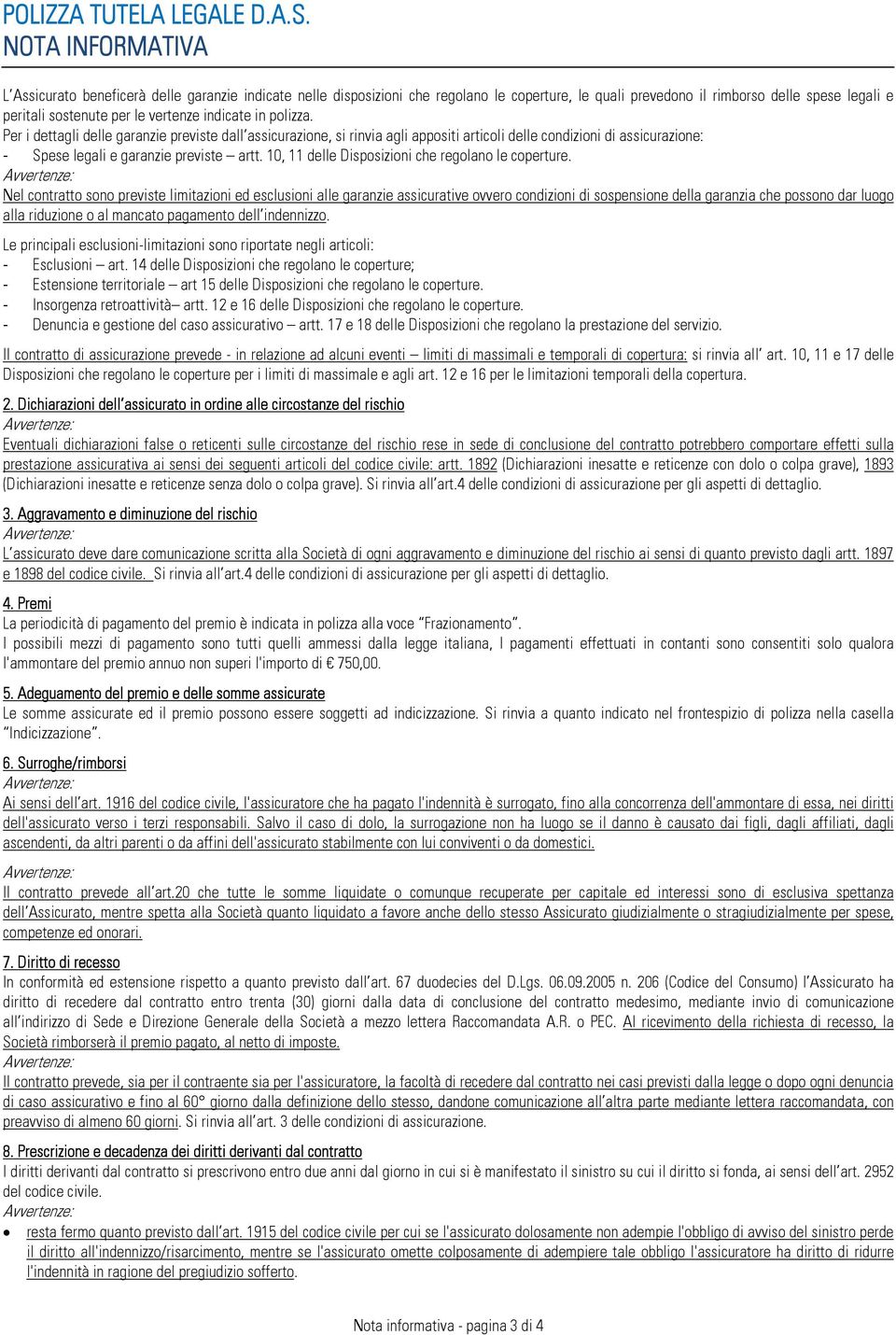 POLIZZA TUTELA LEGALE D.A.S.
NOTA INFORMATIVA

L'Assicurato beneficerà delle garanzie indicate nelle disposizioni che regolano le coperture, le quali prevedono il rimborso delle spese legali e peritali sostenute per le vertenze indicate in polizza.
Per i dettagli delle garanzie previste dall'assicurazione, si rinvia agli appositi articoli delle condizioni di assicurazione:
- Spese legali e garanzie previste – artt. 10, 11 delle Disposizioni che regolano le coperture.
Avvertenze:
Nel contratto sono previste limitazioni ed esclusioni alle garanzie assicurative ovvero condizioni di sospensione della garanzia che possono dar luogo alla riduzione o al mancato pagamento dell'indennizzo.

Le principali esclusioni-limitazioni sono riportate negli articoli:
- Esclusioni – art. 14 delle Disposizioni che regolano le coperture;
- Estensione territoriale – art 15 delle Disposizioni che regolano le coperture.
- Insorgenza retroattività– artt. 12 e 16 delle Disposizioni che regolano le coperture.
- Denuncia e gestione del caso assicurativo – artt. 17 e 18 delle Disposizioni che regolano la prestazione del servizio.

Il contratto di assicurazione prevede - in relazione ad alcuni eventi – limiti di massimali e temporali di copertura: si rinvia all' art. 10, 11 e 17 delle Disposizioni che regolano le coperture per i limiti di massimale e agli art. 12 e 16 per le limitazioni temporali della copertura.

2. Dichiarazioni dell'assicurato in ordine alle circostanze del rischio
Avvertenze:
Eventuali dichiarazioni false o reticenti sulle circostanze del rischio rese in sede di conclusione del contratto potrebbero comportare effetti sulla prestazione assicurativa ai sensi dei seguenti articoli del codice civile: artt. 1892 (Dichiarazioni inesatte e reticenze con dolo o colpa grave), 1893 (Dichiarazioni inesatte e reticenze senza dolo o colpa grave). Si rinvia all'art.4 delle condizioni di assicurazione per gli aspetti di dettaglio.

3. Aggravamento e diminuzione del rischio
Avvertenze:
L'assicurato deve dare comunicazione scritta alla Società di ogni aggravamento e diminuzione del rischio ai sensi di quanto previsto dagli artt. 1897 e 1898 del codice civile. Si rinvia all'art.4 delle condizioni di assicurazione per gli aspetti di dettaglio.

4. Premi
La periodicità di pagamento del premio è indicata in polizza alla voce "Frazionamento".
I possibili mezzi di pagamento sono tutti quelli ammessi dalla legge italiana, I pagamenti effettuati in contanti sono consentiti solo qualora l'ammontare del premio annuo non superi l'importo di € 750,00.

5. Adeguamento del premio e delle somme assicurate
Le somme assicurate ed il premio possono essere soggetti ad indicizzazione. Si rinvia a quanto indicato nel frontespizio di polizza nella casella "Indicizzazione".

6. Surroghe/rimborsi
Avvertenze:
Ai sensi dell'art. 1916 del codice civile, l'assicuratore che ha pagato l'indennità è surrogato, fino alla concorrenza dell'ammontare di essa, nei diritti dell'assicurato verso i terzi responsabili. Salvo il caso di dolo, la surrogazione non ha luogo se il danno è causato dai figli, dagli affiliati, dagli ascendenti, da altri parenti o da affini dell'assicurato stabilmente con lui conviventi o da domestici.

Avvertenze:
Il contratto prevede all'art.20 che tutte le somme liquidate o comunque recuperate per capitale ed interessi sono di esclusiva spettanza dell'Assicurato, mentre spetta alla Società quanto liquidato a favore anche dello stesso Assicurato giudizialmente o stragiudizialmente per spese, competenze ed onorari.

7. Diritto di recesso
In conformità ed estensione rispetto a quanto previsto dall'art. 67 duodecies del D.Lgs. 06.09.2005 n. 206 (Codice del Consumo) l'Assicurato ha diritto di recedere dal contratto entro trenta (30) giorni dalla data di conclusione del contratto medesimo, mediante invio di comunicazione all'indirizzo di Sede e Direzione Generale della Società a mezzo lettera Raccomandata A.R. o PEC. Al ricevimento della richiesta di recesso, la Società rimborserà il premio pagato, al netto di imposte.
Avvertenze:
Il contratto prevede, sia per il contraente sia per l'assicuratore, la facoltà di recedere dal contratto nei casi previsti dalla legge o dopo ogni denuncia di caso assicurativo e fino al 60° giorno dalla definizione dello stesso, dandone comunicazione all'altra parte mediante lettera raccomandata, con preavviso di almeno 60 giorni. Si rinvia all'art. 3 delle condizioni di assicurazione.

8. Prescrizione e decadenza dei diritti derivanti dal contratto
I diritti derivanti dal contratto si prescrivono entro due anni dal giorno in cui si è manifestato il sinistro su cui il diritto si fonda, ai sensi dell'art. 2952 del codice civile.
Avvertenze:
• resta fermo quanto previsto dall'art. 1915 del codice civile per cui se l'assicurato dolosamente non adempie l'obbligo di avviso del sinistro perde il diritto all'indennizzo/risarcimento, mentre se l'assicurato omette colposamente di adempiere tale obbligo l'assicuratore ha diritto di ridurre l'indennità in ragione del pregiudizio sofferto.

Nota informativa - pagina 3 di 4